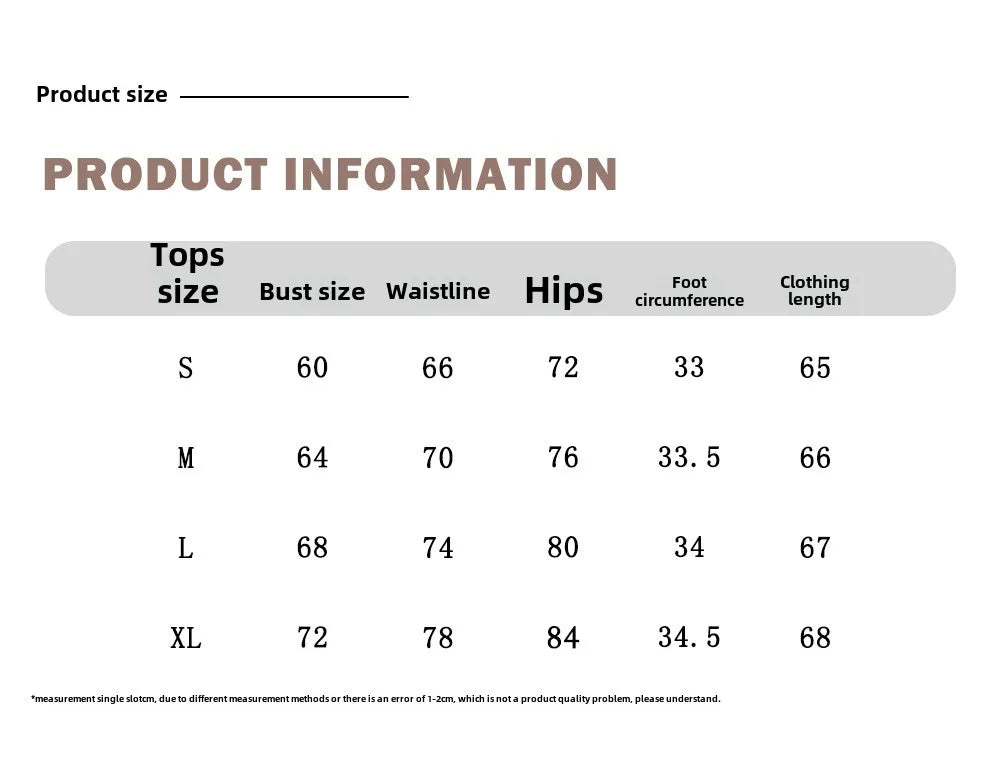 Product size

PRODUCT INFORMATION

| Tops size | Bust size | Waistline | Hips | Foot circumference | Clothing length |
|---|---|---|---|---|---|
| S | 60 | 66 | 72 | 33 | 65 |
| M | 64 | 70 | 76 | 33.5 | 66 |
| L | 68 | 74 | 80 | 34 | 67 |
| XL | 72 | 78 | 84 | 34.5 | 68 |

*measurement single slotcm, due to different measurement methods or there is an error of 1-2cm, which is not a product quality problem, please understand.